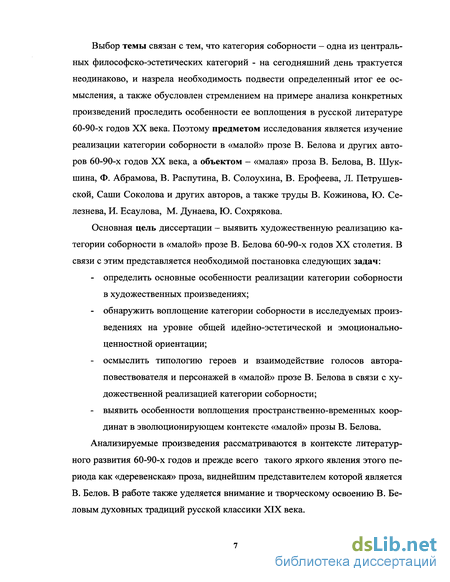 Выбор темы связан с тем, что категория соборности – одна из центральных философско-эстетических категорий - на сегодняшний день трактуется неодинаково, и назрела необходимость подвести определенный итог ее осмысления, а также обусловлен стремлением на примере анализа конкретных произведений проследить особенности ее воплощения в русской литературе 60-90-х годов XX века. Поэтому предметом исследования является изучение реализации категории соборности в «малой» прозе В. Белова и других авторов 60-90-х годов XX века, а объектом – «малая» проза В. Белова, В. Шукшина, Ф. Абрамова, В. Распутина, В. Солоухина, В. Ерофеева, Л. Петрушевской, Саши Соколова и других авторов, а также труды В. Кожинова, Ю. Селезнева, И. Есаулова, М. Дунаева, Ю. Сохрякова.

Основная цель диссертации – выявить художественную реализацию категории соборности в «малой» прозе В. Белова 60-90-х годов XX столетия. В связи с этим представляется необходимой постановка следующих задач:

- определить основные особенности реализации категории соборности в художественных произведениях;
- обнаружить воплощение категории соборности в исследуемых произведениях на уровне общей идейно-эстетической и эмоционально-ценностной ориентации;
- осмыслить типологию героев и взаимодействие голосов автора-повествователя и персонажей в «малой» прозе В. Белова в связи с художественной реализацией категории соборности;
- выявить особенности воплощения пространственно-временных координат в эволюционирующем контексте «малой» прозы В. Белова.

Анализируемые произведения рассматриваются в контексте литературного развития 60-90-х годов и прежде всего такого яркого явления этого периода как «деревенская» проза, виднейшим представителем которой является В. Белов. В работе также уделяется внимание и творческому освоению В. Беловым духовных традиций русской классики XIX века.

7

dsLib.net
библиотека диссертаций